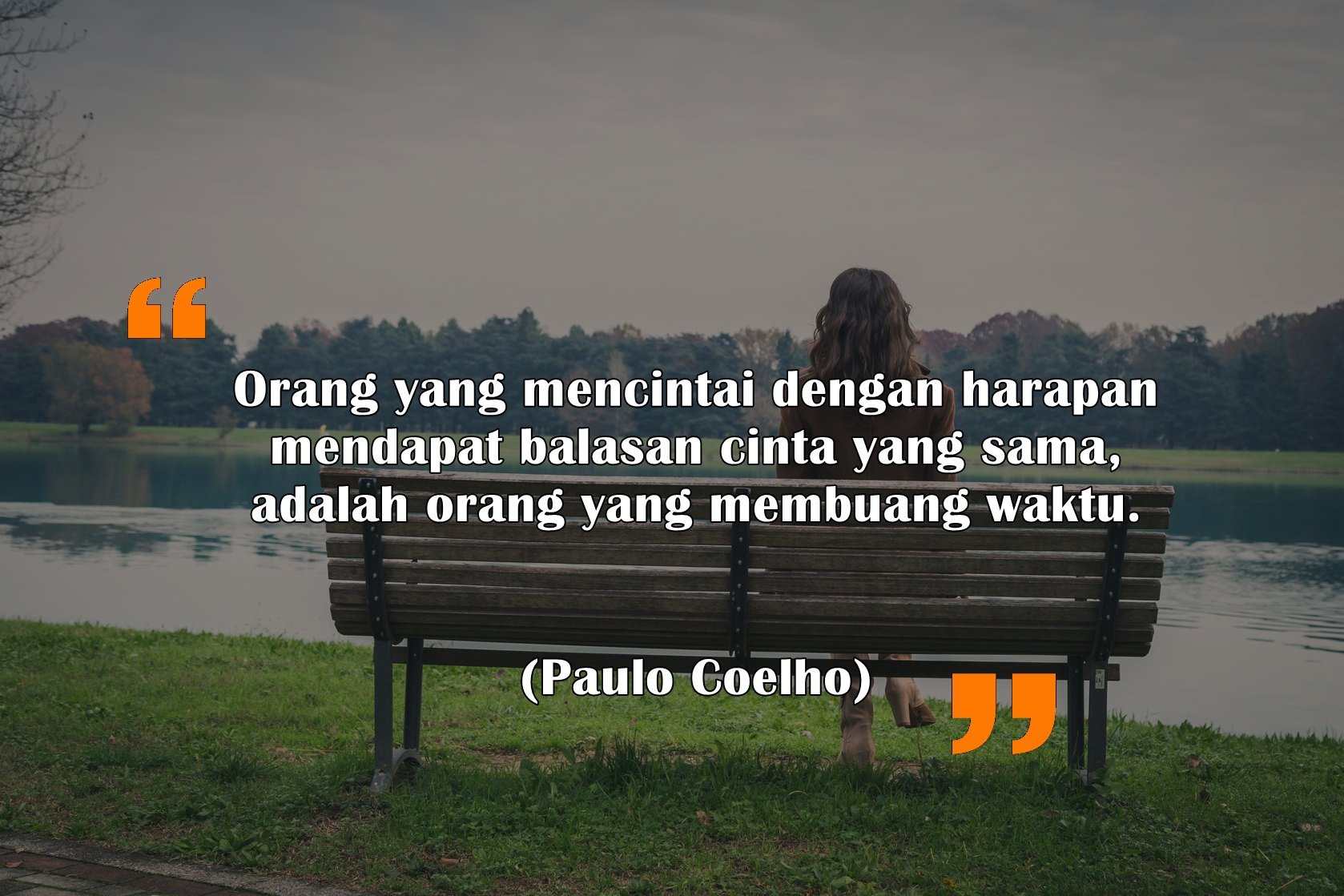 “

Orang yang mencintai dengan harapan mendapat balasan cinta yang sama, adalah orang yang membuang waktu.

(Paulo Coelho)

”